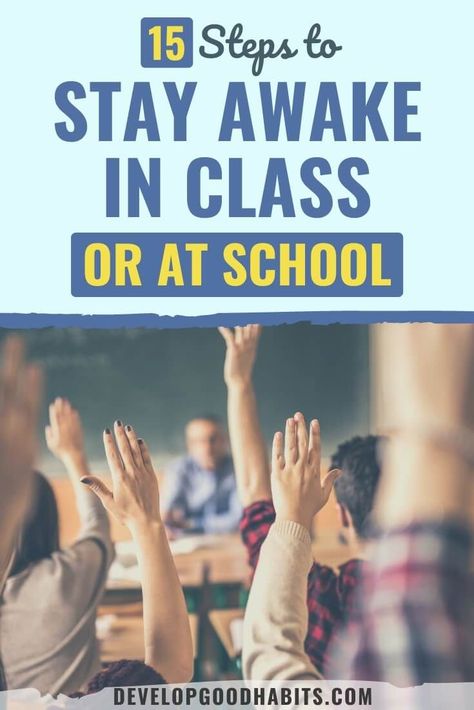 15 Steps to
STAY AWAKE IN CLASS
OR AT SCHOOL

DEVELOPGOODHABITS.COM